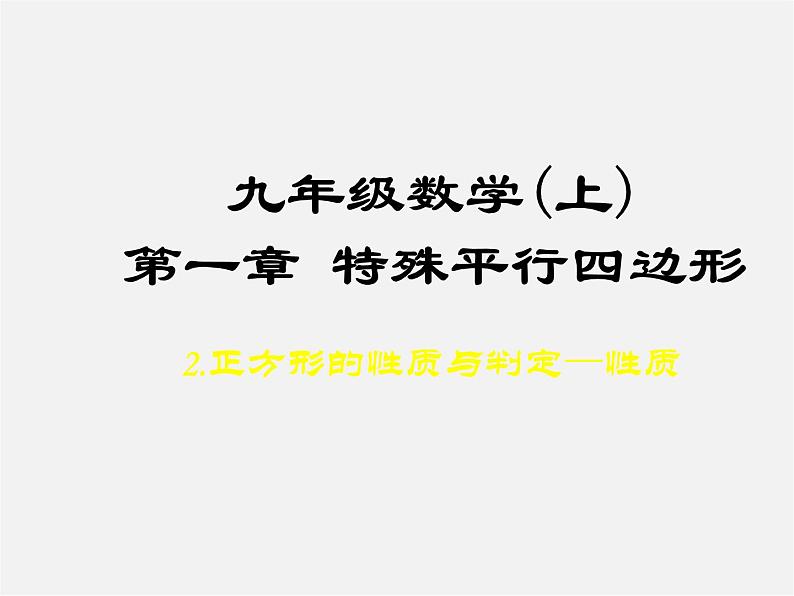 九年级数学(上)
第一章 特殊平行四边形

2.正方形的性质与判定—性质